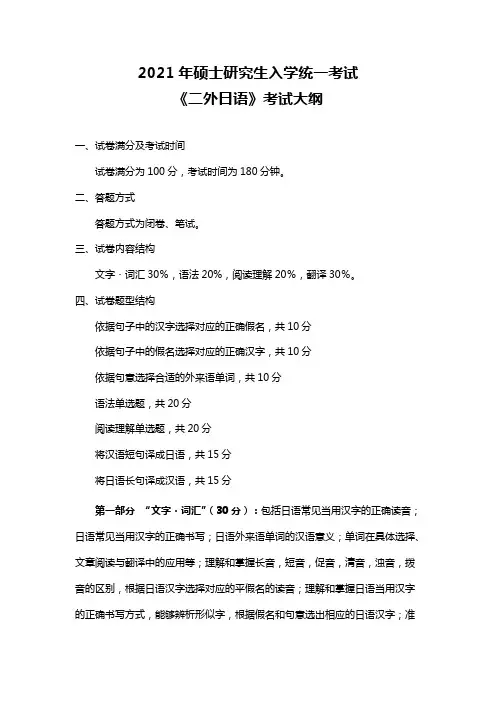 2021 年硕士研究生入学统一考试
《二外日语》考试大纲

一、试卷满分及考试时间

试卷满分为 100 分，考试时间为 180 分钟。

二、答题方式

答题方式为闭卷、笔试。

三、试卷内容结构

文字 · 词汇 30%，语法 20%，阅读理解 20%，翻译 30%。

四、试卷题型结构

依据句子中的汉字选择对应的正确假名，共 10 分

依据句子中的假名选择对应的正确汉字，共 10 分

依据句意选择合适的外来语单词，共 10 分

语法单选题，共 20 分

阅读理解单选题，共 20 分

将汉语短句译成日语，共 15 分

将日语长句译成汉语，共 15 分

第一部分 “文字 · 词汇”（30 分）：包括日语常见当用汉字的正确读音；日语常见当用汉字的正确书写；日语外来语单词的汉语意义；单词在具体选择、文章阅读与翻译中的应用等；理解和掌握长音，短音，促音，清音，浊音，拨音的区别，根据日语汉字选择对应的平假名的读音；理解和掌握日语当用汉字的正确书写方式，能够辨析形似字，根据假名和句意选出相应的日语汉字；准